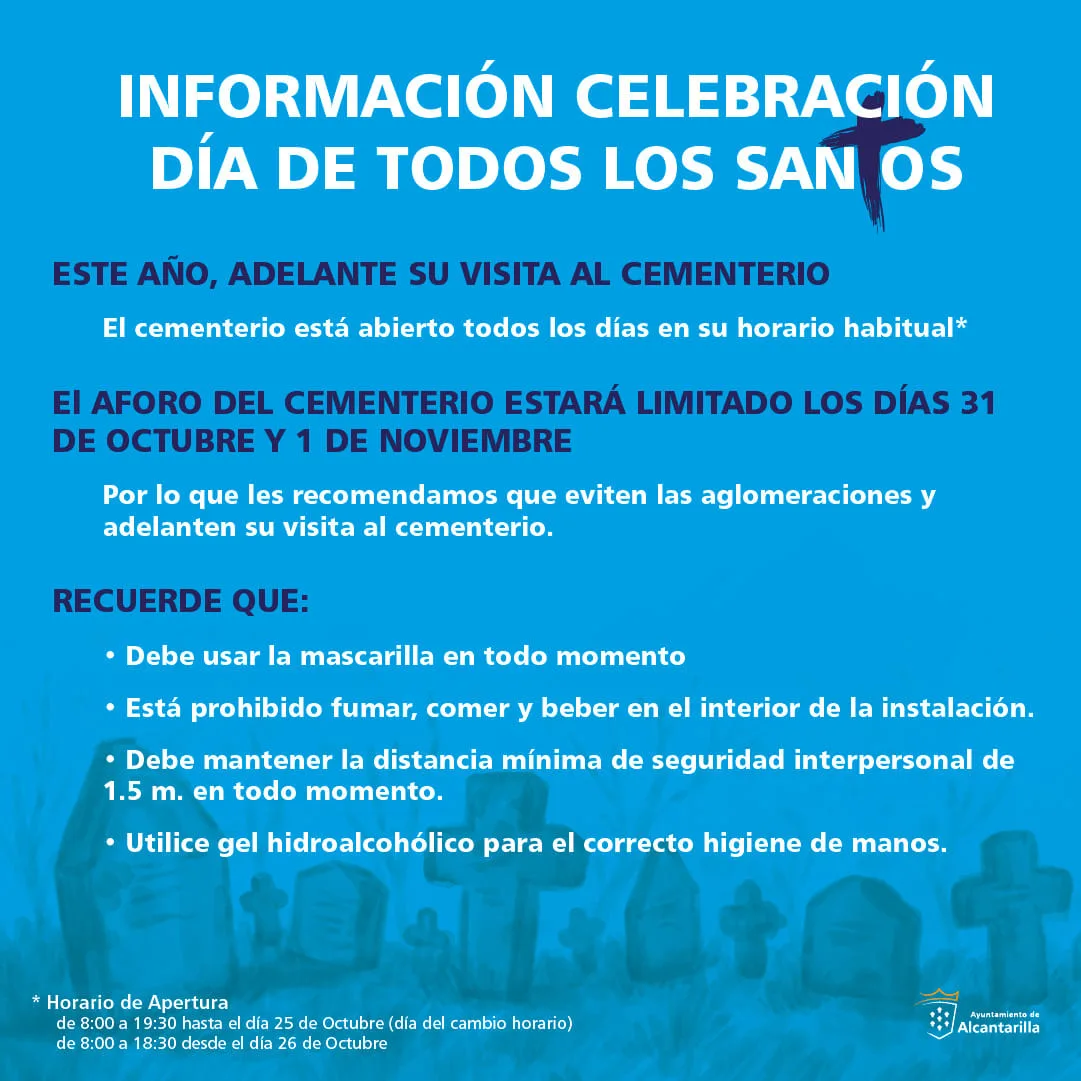 INFORMACIÓN CELEBRACIÓN
DÍA DE TODOS LOS SANTOS

ESTE AÑO, ADELANTE SU VISITA AL CEMENTERIO

El cementerio está abierto todos los días en su horario habitual*

El AFORO DEL CEMENTERIO ESTARÁ LIMITADO LOS DÍAS 31 DE OCTUBRE Y 1 DE NOVIEMBRE

Por lo que les recomendamos que eviten las aglomeraciones y adelanten su visita al cementerio.

RECUERDE QUE:

• Debe usar la mascarilla en todo momento

• Está prohibido fumar, comer y beber en el interior de la instalación.

• Debe mantener la distancia mínima de seguridad interpersonal de 1.5 m. en todo momento.

• Utilice gel hidroalcohólico para el correcto higiene de manos.

* Horario de Apertura
de 8:00 a 19:30 hasta el día 25 de Octubre (día del cambio horario)
de 8:00 a 18:30 desde el día 26 de Octubre

Ayuntamiento de
Alcantarilla